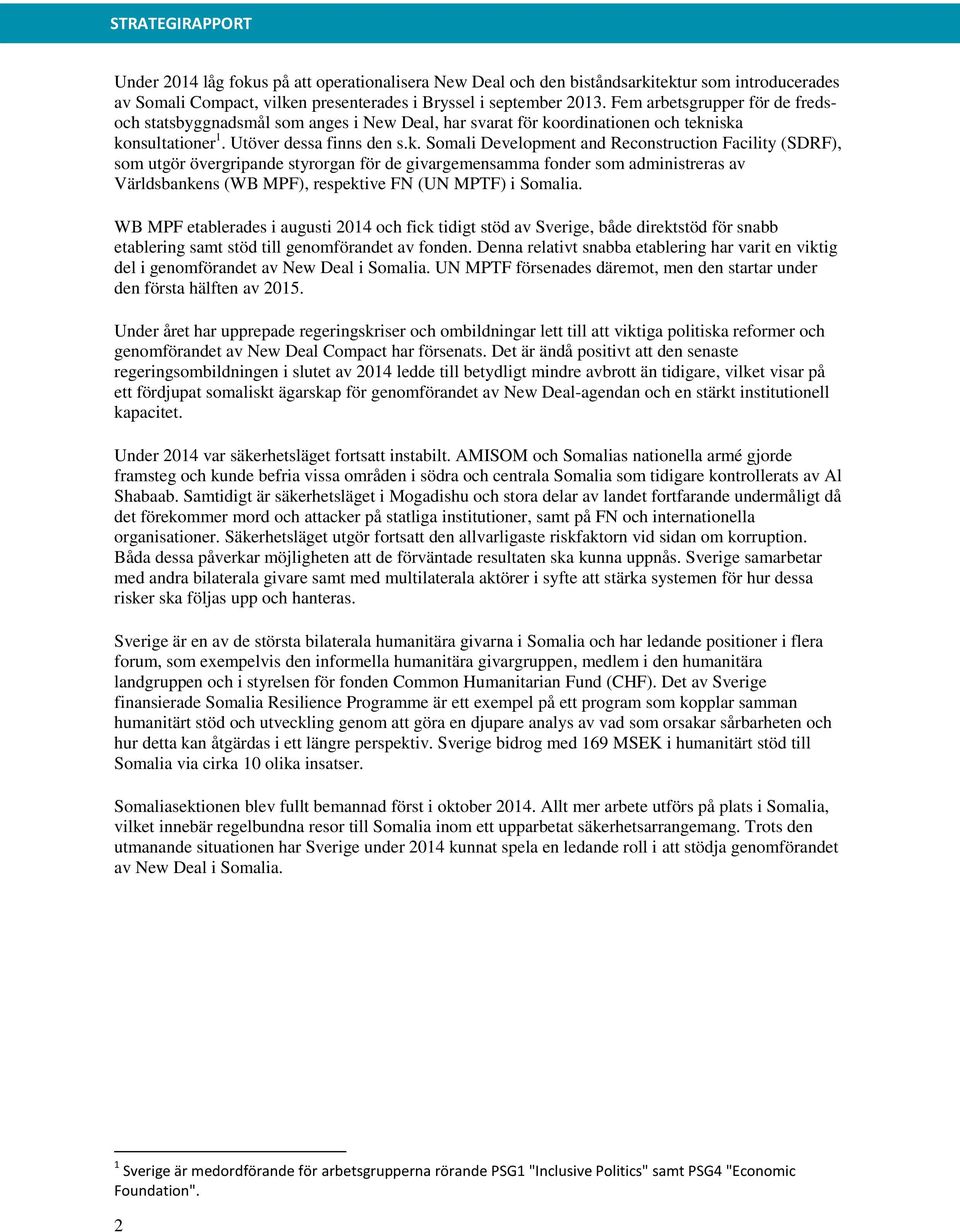 STRATEGIRAPPORT

Under 2014 låg fokus på att operationalisera New Deal och den biståndsarkitektur som introducerades av Somali Compact, vilken presenterades i Bryssel i september 2013. Fem arbetsgrupper för de freds- och statsbyggnadsmål som anges i New Deal, har svarat för koordinationen och tekniska konsultationer$^1$. Utöver dessa finns den s.k. Somali Development and Reconstruction Facility (SDRF), som utgör övergripande styrorgan för de givargemensamma fonder som administreras av Världsbankens (WB MPF), respektive FN (UN MPTF) i Somalia.

WB MPF etablerades i augusti 2014 och fick tidigt stöd av Sverige, både direktstöd för snabb etablering samt stöd till genomförandet av fonden. Denna relativt snabba etablering har varit en viktig del i genomförandet av New Deal i Somalia. UN MPTF försenades däremot, men den startar under den första hälften av 2015.

Under året har upprepade regeringskriser och ombildningar lett till att viktiga politiska reformer och genomförandet av New Deal Compact har försenats. Det är ändå positivt att den senaste regeringsombildningen i slutet av 2014 ledde till betydligt mindre avbrott än tidigare, vilket visar på ett fördjupat somaliskt ägarskap för genomförandet av New Deal-agendan och en stärkt institutionell kapacitet.

Under 2014 var säkerhetsläget fortsatt instabilt. AMISOM och Somalias nationella armé gjorde framsteg och kunde befria vissa områden i södra och centrala Somalia som tidigare kontrollerats av Al Shabaab. Samtidigt är säkerhetsläget i Mogadishu och stora delar av landet fortfarande undermåligt då det förekommer mord och attacker på statliga institutioner, samt på FN och internationella organisationer. Säkerhetsläget utgör fortsatt den allvarligaste riskfaktorn vid sidan om korruption. Båda dessa påverkar möjligheten att de förväntade resultaten ska kunna uppnås. Sverige samarbetar med andra bilaterala givare samt med multilaterala aktörer i syfte att stärka systemen för hur dessa risker ska följas upp och hanteras.

Sverige är en av de största bilaterala humanitära givarna i Somalia och har ledande positioner i flera forum, som exempelvis den informella humanitära givargruppen, medlem i den humanitära landgruppen och i styrelsen för fonden Common Humanitarian Fund (CHF). Det av Sverige finansierade Somalia Resilience Programme är ett exempel på ett program som kopplar samman humanitärt stöd och utveckling genom att göra en djupare analys av vad som orsakar sårbarheten och hur detta kan åtgärdas i ett längre perspektiv. Sverige bidrog med 169 MSEK i humanitärt stöd till Somalia via cirka 10 olika insatser.

Somaliasektionen blev fullt bemannad först i oktober 2014. Allt mer arbete utförs på plats i Somalia, vilket innebär regelbundna resor till Somalia inom ett upparbetat säkerhetsarrangemang. Trots den utmanande situationen har Sverige under 2014 kunnat spela en ledande roll i att stödja genomförandet av New Deal i Somalia.

$^1$ Sverige är medordförande för arbetsgrupperna rörande PSG1 "Inclusive Politics" samt PSG4 "Economic Foundation".

2